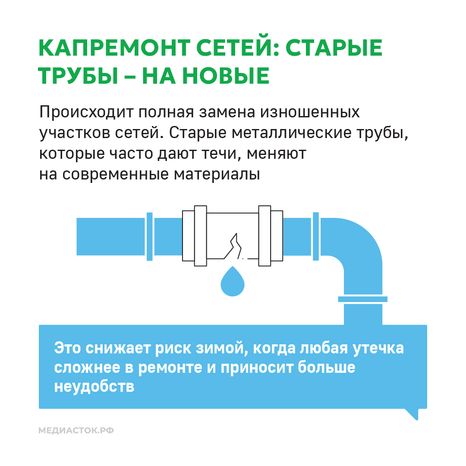 КАПРЕМОНТ СЕТЕЙ: СТАРЫЕ ТРУБЫ – НА НОВЫЕ

Происходит полная замена изношенных участков сетей. Старые металлические трубы, которые часто дают течи, меняют на современные материалы

Это снижает риск зимой, когда любая утечка сложнее в ремонте и приносит больше неудобств

МЕДИАСТОК.РФ